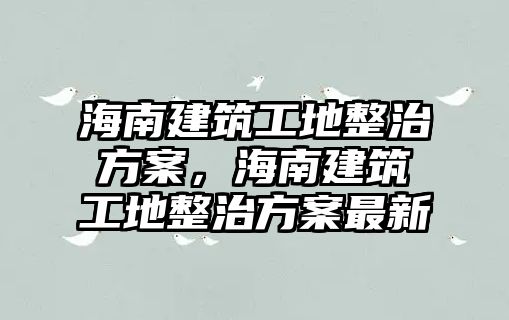 海南建筑工地整治方案，海南建筑工地整治方案最新